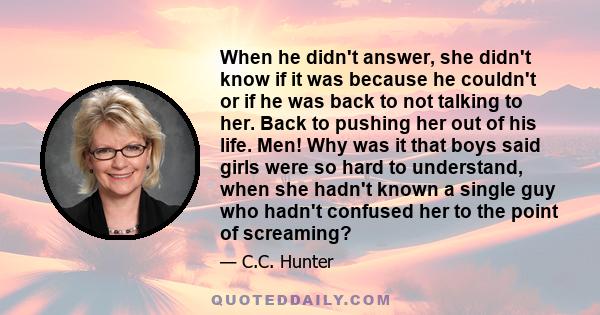 When he didn't answer, she didn't know if it was because he couldn't or if he was back to not talking to her. Back to pushing her out of his life. Men! Why was it that boys said girls were so hard to understand, when she hadn't known a single guy who hadn't confused her to the point of screaming?

— C.C. Hunter

QUOTEDDAILY.COM